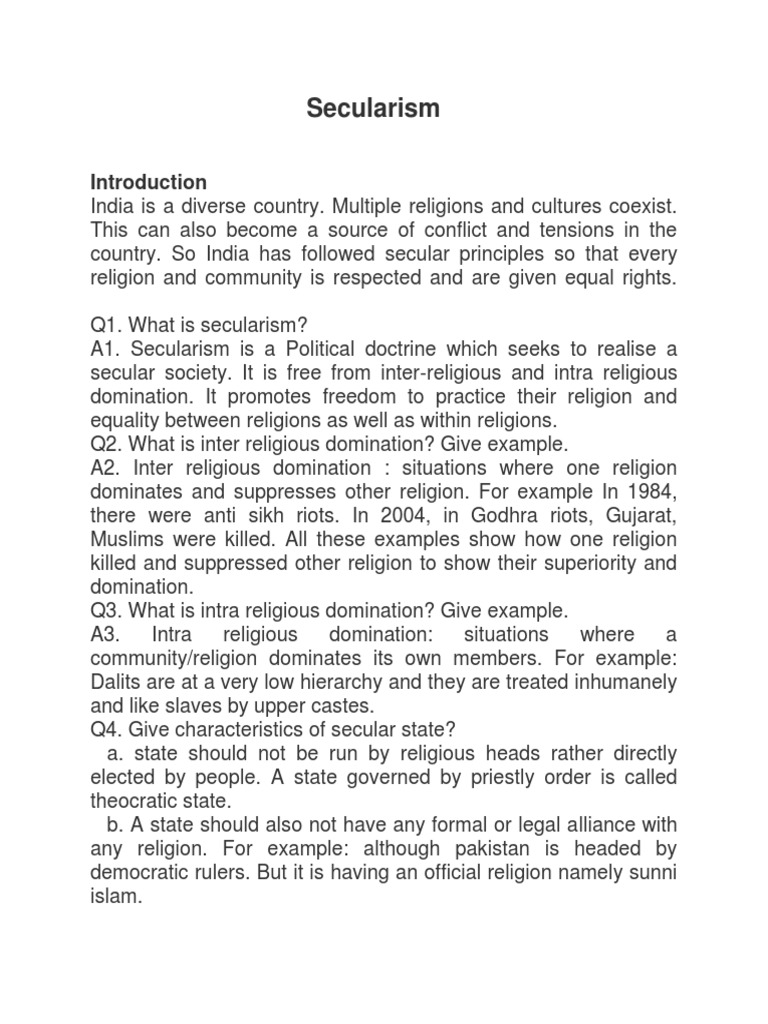 Secularism

Introduction
India is a diverse country. Multiple religions and cultures coexist. This can also become a source of conflict and tensions in the country. So India has followed secular principles so that every religion and community is respected and are given equal rights.

Q1. What is secularism?
A1. Secularism is a Political doctrine which seeks to realise a secular society. It is free from inter-religious and intra religious domination. It promotes freedom to practice their religion and equality between religions as well as within religions.
Q2. What is inter religious domination? Give example.
A2. Inter religious domination : situations where one religion dominates and suppresses other religion. For example In 1984, there were anti sikh riots. In 2004, in Godhra riots, Gujarat, Muslims were killed. All these examples show how one religion killed and suppressed other religion to show their superiority and domination.
Q3. What is intra religious domination? Give example.
A3. Intra religious domination: situations where a community/religion dominates its own members. For example: Dalits are at a very low hierarchy and they are treated inhumanely and like slaves by upper castes.
Q4. Give characteristics of secular state?
a. state should not be run by religious heads rather directly elected by people. A state governed by priestly order is called theocratic state.
b. A state should also not have any formal or legal alliance with any religion. For example: although pakistan is headed by democratic rulers. But it is having an official religion namely sunni islam.